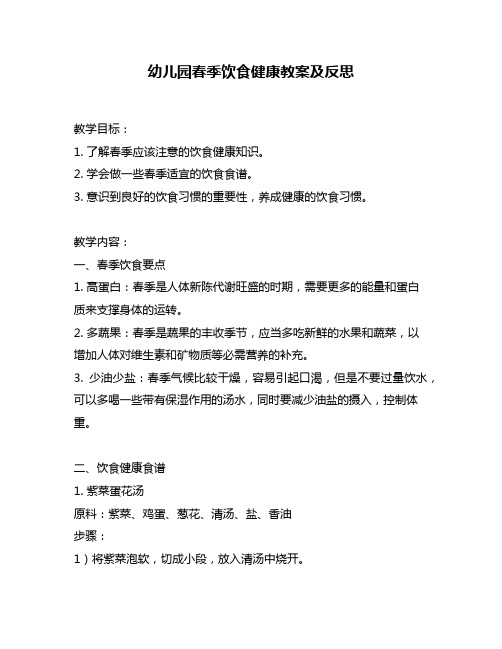 幼儿园春季饮食健康教案及反思

教学目标：
1. 了解春季应该注意的饮食健康知识。
2. 学会做一些春季适宜的饮食食谱。
3. 意识到良好的饮食习惯的重要性，养成健康的饮食习惯。

教学内容：
一、春季饮食要点
1. 高蛋白：春季是人体新陈代谢旺盛的时期，需要更多的能量和蛋白质来支撑身体的运转。
2. 多蔬果：春季是蔬果的丰收季节，应当多吃新鲜的水果和蔬菜，以增加人体对维生素和矿物质等必需营养的补充。
3. 少油少盐：春季气候比较干燥，容易引起口渴，但是不要过量饮水，可以多喝一些带有保湿作用的汤水，同时要减少油盐的摄入，控制体重。

二、饮食健康食谱
1. 紫菜蛋花汤
原料：紫菜、鸡蛋、葱花、清汤、盐、香油
步骤：
1）将紫菜泡软，切成小段，放入清汤中烧开。